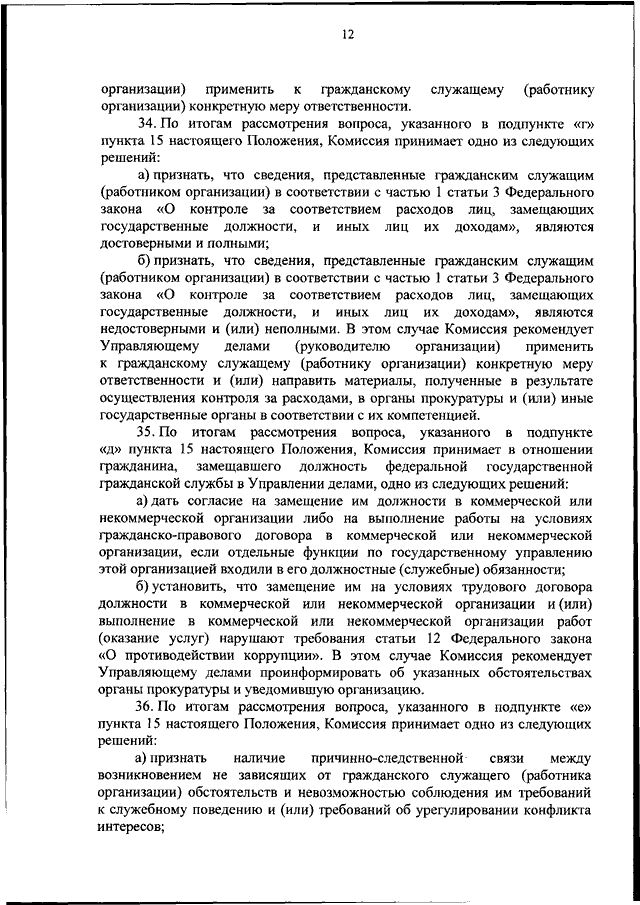 12

организации) применить к гражданскому служащему (работнику организации) конкретную меру ответственности.

34. По итогам рассмотрения вопроса, указанного в подпункте «г» пункта 15 настоящего Положения, Комиссия принимает одно из следующих решений:

а) признать, что сведения, представленные гражданским служащим (работником организации) в соответствии с частью 1 статьи 3 Федерального закона «О контроле за соответствием расходов лиц, замещающих государственные должности, и иных лиц их доходам», являются достоверными и полными;

б) признать, что сведения, представленные гражданским служащим (работником организации) в соответствии с частью 1 статьи 3 Федерального закона «О контроле за соответствием расходов лиц, замещающих государственные должности, и иных лиц их доходам», являются недостоверными и (или) неполными. В этом случае Комиссия рекомендует Управляющему делами (руководителю организации) применить к гражданскому служащему (работнику организации) конкретную меру ответственности и (или) направить материалы, полученные в результате осуществления контроля за расходами, в органы прокуратуры и (или) иные государственные органы в соответствии с их компетенцией.

35. По итогам рассмотрения вопроса, указанного в подпункте «д» пункта 15 настоящего Положения, Комиссия принимает в отношении гражданина, замещавшего должность федеральной государственной гражданской службы в Управлении делами, одно из следующих решений:

а) дать согласие на замещение им должности в коммерческой или некоммерческой организации либо на выполнение работы на условиях гражданско-правового договора в коммерческой или некоммерческой организации, если отдельные функции по государственному управлению этой организацией входили в его должностные (служебные) обязанности;

б) установить, что замещение им на условиях трудового договора должности в коммерческой или некоммерческой организации и (или) выполнение в коммерческой или некоммерческой организации работ (оказание услуг) нарушают требования статьи 12 Федерального закона «О противодействии коррупции». В этом случае Комиссия рекомендует Управляющему делами проинформировать об указанных обстоятельствах органы прокуратуры и уведомившую организацию.

36. По итогам рассмотрения вопроса, указанного в подпункте «е» пункта 15 настоящего Положения, Комиссия принимает одно из следующих решений:

а) признать наличие причинно-следственной связи между возникновением не зависящих от гражданского служащего (работника организации) обстоятельств и невозможностью соблюдения им требований к служебному поведению и (или) требований об урегулировании конфликта интересов;